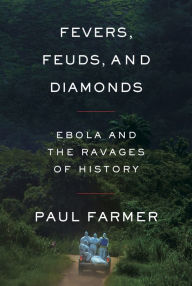 FEVERS, FEUDS, AND DIAMONDS

EBOLA AND THE RAVAGES OF HISTORY

PAUL FARMER